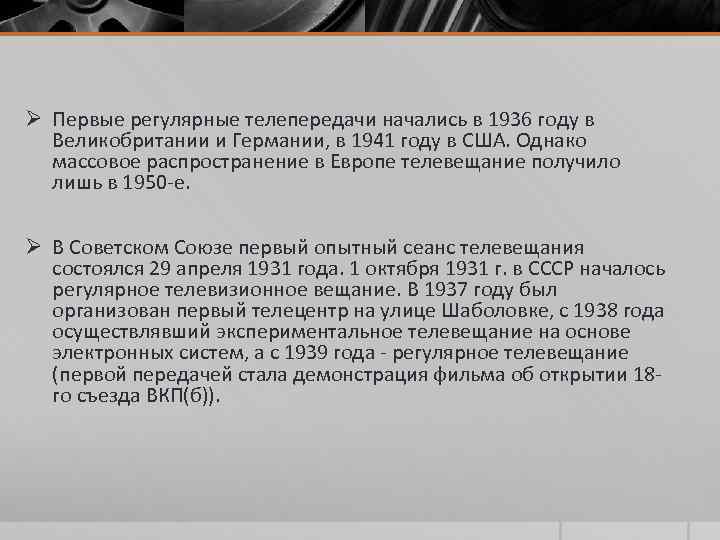 ➢ Первые регулярные телепередачи начались в 1936 году в Великобритании и Германии, в 1941 году в США. Однако массовое распространение в Европе телевещание получило лишь в 1950-е.

➢ В Советском Союзе первый опытный сеанс телевещания состоялся 29 апреля 1931 года. 1 октября 1931 г. в СССР началось регулярное телевизионное вещание. В 1937 году был организован первый телецентр на улице Шаболовке, с 1938 года осуществлявший экспериментальное телевещание на основе электронных систем, а с 1939 года - регулярное телевещание (первой передачей стала демонстрация фильма об открытии 18-го съезда ВКП(б)).